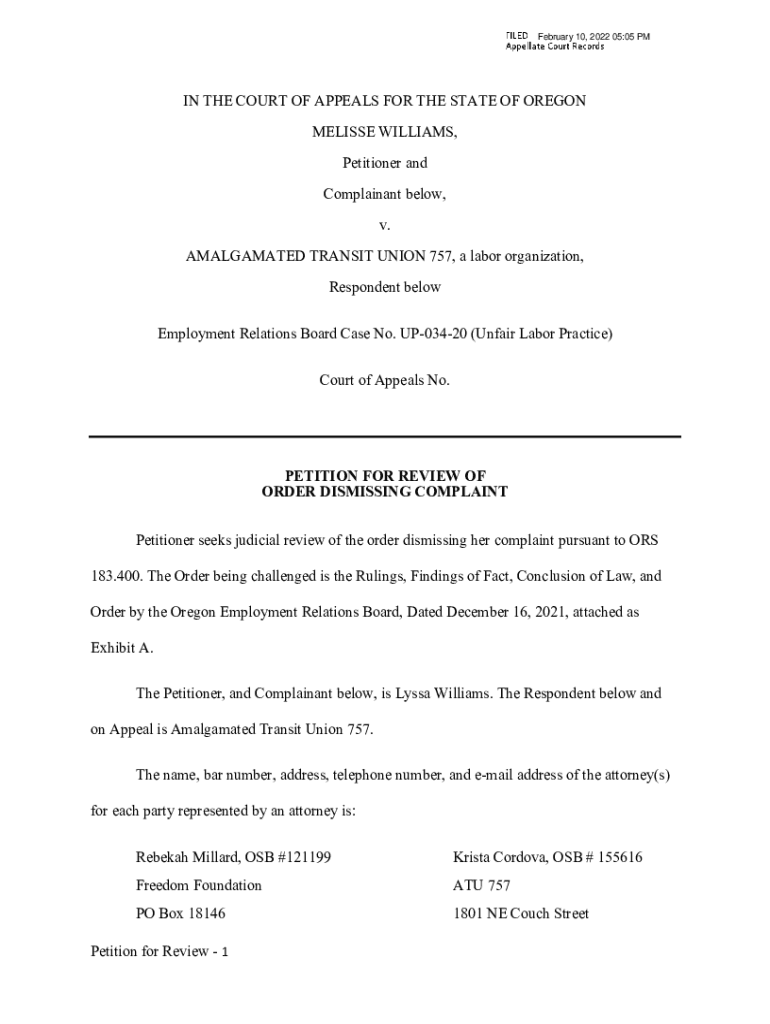 FILED February 10, 2022 05:05 PM
Appellate Court Records

IN THE COURT OF APPEALS FOR THE STATE OF OREGON

MELISSE WILLIAMS,

Petitioner and

Complainant below,

v.

AMALGAMATED TRANSIT UNION 757, a labor organization,

Respondent below

Employment Relations Board Case No. UP-034-20 (Unfair Labor Practice)

Court of Appeals No.

PETITION FOR REVIEW OF
ORDER DISMISSING COMPLAINT

Petitioner seeks judicial review of the order dismissing her complaint pursuant to ORS 183.400. The Order being challenged is the Rulings, Findings of Fact, Conclusion of Law, and Order by the Oregon Employment Relations Board, Dated December 16, 2021, attached as Exhibit A.

The Petitioner, and Complainant below, is Lyssa Williams. The Respondent below and on Appeal is Amalgamated Transit Union 757.

The name, bar number, address, telephone number, and e-mail address of the attorney(s) for each party represented by an attorney is:

Rebekah Millard, OSB #121199
Freedom Foundation
PO Box 18146

Krista Cordova, OSB # 155616
ATU 757
1801 NE Couch Street

Petition for Review - 1